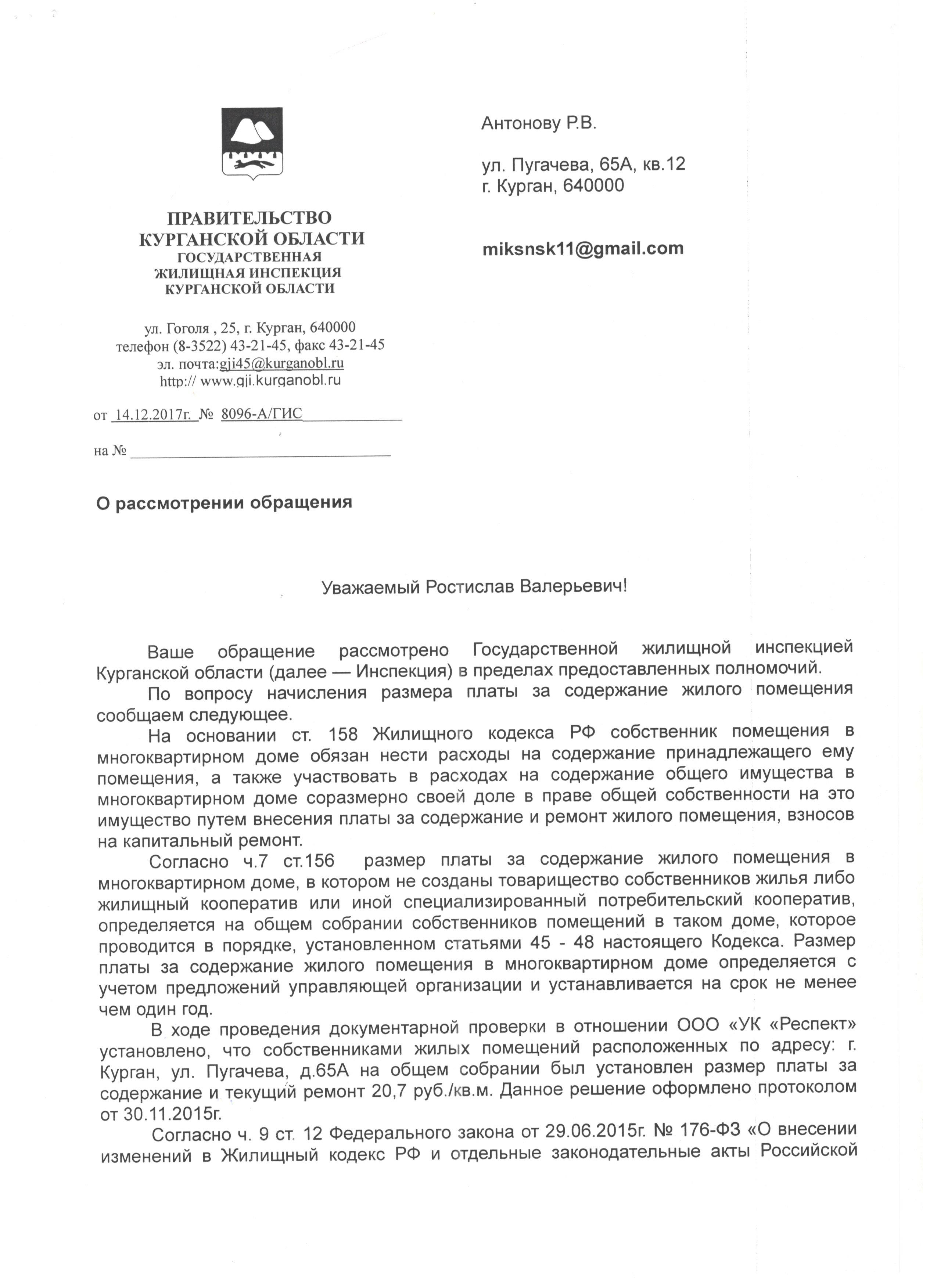 ПРАВИТЕЛЬСТВО КУРГАНСКОЙ ОБЛАСТИ
ГОСУДАРСТВЕННАЯ ЖИЛИЩНАЯ ИНСПЕКЦИЯ КУРГАНСКОЙ ОБЛАСТИ

ул. Гоголя , 25, г. Курган, 640000
телефон (8-3522) 43-21-45, факс 43-21-45
эл. почта:gji45@kurganobl.ru
http:// www.gji.kurganobl.ru

от 14.12.2017г. № 8096-А/ГИС

на №

Антонову Р.В.

ул. Пугачева, 65А, кв.12
г. Курган, 640000

miksnsk11@gmail.com

О рассмотрении обращения

Уважаемый Ростислав Валерьевич!

Ваше обращение рассмотрено Государственной жилищной инспекцией Курганской области (далее — Инспекция) в пределах предоставленных полномочий.

По вопросу начисления размера платы за содержание жилого помещения сообщаем следующее.

На основании ст. 158 Жилищного кодекса РФ собственник помещения в многоквартирном доме обязан нести расходы на содержание принадлежащего ему помещения, а также участвовать в расходах на содержание общего имущества в многоквартирном доме соразмерно своей доле в праве общей собственности на это имущество путем внесения платы за содержание и ремонт жилого помещения, взносов на капитальный ремонт.

Согласно ч.7 ст.156 размер платы за содержание жилого помещения в многоквартирном доме, в котором не созданы товарищество собственников жилья либо жилищный кооператив или иной специализированный потребительский кооператив, определяется на общем собрании собственников помещений в таком доме, которое проводится в порядке, установленном статьями 45 - 48 настоящего Кодекса. Размер платы за содержание жилого помещения в многоквартирном доме определяется с учетом предложений управляющей организации и устанавливается на срок не менее чем один год.

В ходе проведения документарной проверки в отношении ООО «УК «Респект» установлено, что собственниками жилых помещений расположенных по адресу: г. Курган, ул. Пугачева, д.65А на общем собрании был установлен размер платы за содержание и текущий ремонт 20,7 руб./кв.м. Данное решение оформлено протоколом от 30.11.2015г.

Согласно ч. 9 ст. 12 Федерального закона от 29.06.2015г. № 176-ФЗ «О внесении изменений в Жилищный кодекс РФ и отдельные законодательные акты Российской